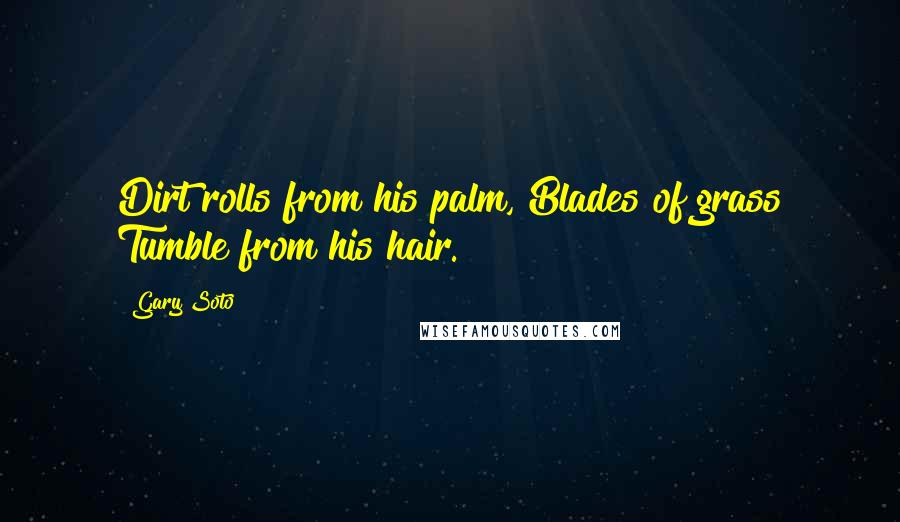 Dirt rolls from his palm, Blades of grass Tumble from his hair.

Gary Soto

WISEFAMOUSQUOTES.COM